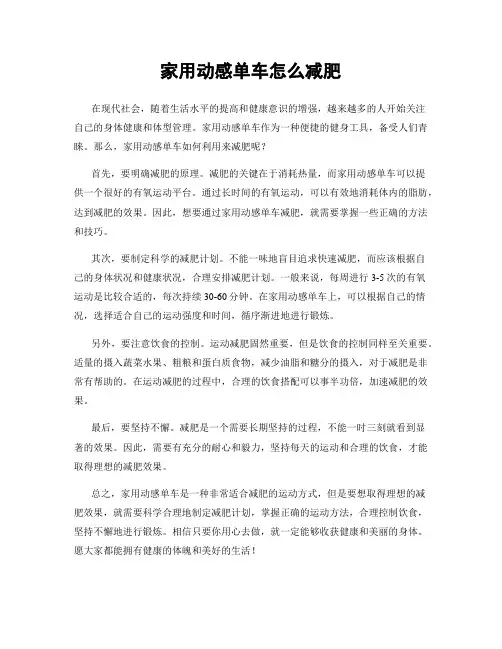 家用动感单车怎么减肥

在现代社会，随着生活水平的提高和健康意识的增强，越来越多的人开始关注自己的身体健康和体型管理。家用动感单车作为一种便捷的健身工具，备受人们青睐。那么，家用动感单车如何利用来减肥呢？

首先，要明确减肥的原理。减肥的关键在于消耗热量，而家用动感单车可以提供一个很好的有氧运动平台。通过长时间的有氧运动，可以有效地消耗体内的脂肪，达到减肥的效果。因此，想要通过家用动感单车减肥，就需要掌握一些正确的方法和技巧。

其次，要制定科学的减肥计划。不能一味地盲目追求快速减肥，而应该根据自己的身体状况和健康状况，合理安排减肥计划。一般来说，每周进行 3-5 次的有氧运动是比较合适的，每次持续 30-60 分钟。在家用动感单车上，可以根据自己的情况，选择适合自己的运动强度和时间，循序渐进地进行锻炼。

另外，要注意饮食的控制。运动减肥固然重要，但是饮食的控制同样至关重要。适量的摄入蔬菜水果、粗粮和蛋白质食物，减少油脂和糖分的摄入，对于减肥是非常有帮助的。在运动减肥的过程中，合理的饮食搭配可以事半功倍，加速减肥的效果。

最后，要坚持不懈。减肥是一个需要长期坚持的过程，不能一时三刻就看到显著的效果。因此，需要有充分的耐心和毅力，坚持每天的运动和合理的饮食，才能取得理想的减肥效果。

总之，家用动感单车是一种非常适合减肥的运动方式，但是要想取得理想的减肥效果，就需要科学合理地制定减肥计划，掌握正确的运动方法，合理控制饮食，坚持不懈地进行锻炼。相信只要你用心去做，就一定能够收获健康和美丽的身体。愿大家都能拥有健康的体魄和美好的生活！